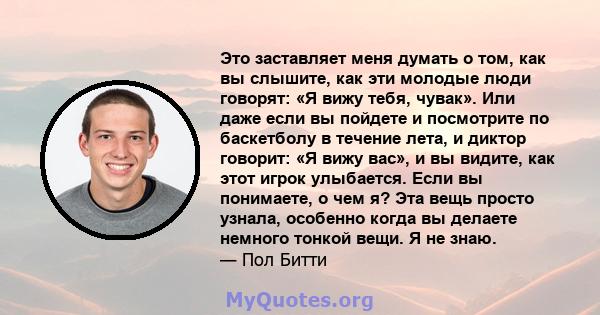 Это заставляет меня думать о том, как вы слышите, как эти молодые люди говорят: «Я вижу тебя, чувак». Или даже если вы пойдете и посмотрите по баскетболу в течение лета, и диктор говорит: «Я вижу вас», и вы видите, как этот игрок улыбается. Если вы понимаете, о чем я? Эта вещь просто узнала, особенно когда вы делаете немного тонкой вещи. Я не знаю.
— Пол Битти

MyQuotes.org